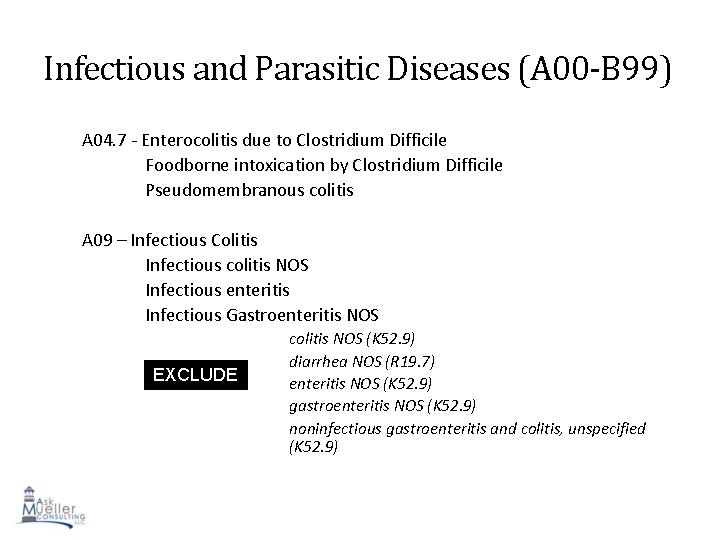 Infectious and Parasitic Diseases (A00-B99)

A04.7 - Enterocolitis due to Clostridium Difficile
Foodborne intoxication by Clostridium Difficile
Pseudomembranous colitis

A09 – Infectious Colitis
Infectious colitis NOS
Infectious enteritis
Infectious Gastroenteritis NOS

EXCLUDE

colitis NOS (K52.9)
diarrhea NOS (R19.7)
enteritis NOS (K52.9)
gastroenteritis NOS (K52.9)
noninfectious gastroenteritis and colitis, unspecified (K52.9)

Ask Mueller CONSULTING LLC